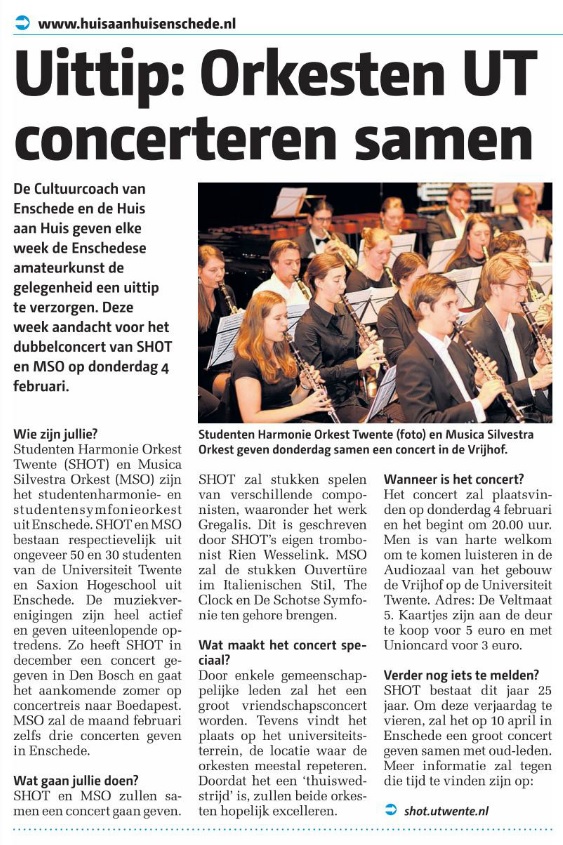 www.huisaanhuisenschede.nl

Uittip: Orkesten UT concerteren samen

De Cultuurcoach van Enschede en de Huis aan Huis geven elke week de Enschedese amateurkunst de gelegenheid een uittip te verzorgen. Deze week aandacht voor het dubbelconcert van SHOT en MSO op donderdag 4 februari.

Studenten Harmonie Orkest Twente (foto) en Musica Silvestra Orkest geven donderdag samen een concert in de Vrijhof.

Wie zijn jullie?
Studenten Harmonie Orkest Twente (SHOT) en Musica Silvestra Orkest (MSO) zijn het studentenharmonie- en studentensymfonieorkest uit Enschede. SHOT en MSO bestaan respectievelijk uit ongeveer 50 en 30 studenten van de Universiteit Twente en Saxion Hogeschool uit Enschede. De muziekverenigingen zijn heel actief en geven uiteenlopende optredens. Zo heeft SHOT in december een concert gegeven in Den Bosch en gaat het aankomende zomer op concertreis naar Boedapest. MSO zal de maand februari zelfs drie concerten geven in Enschede.

Wat gaan jullie doen?
SHOT en MSO zullen samen een concert gaan geven. SHOT zal stukken spelen van verschillende componisten, waaronder het werk Gregalis. Dit is geschreven door SHOT's eigen trombonist Rien Wesselink. MSO zal de stukken Ouvertüre im Italienischen Stil, The Clock en De Schotse Symfonie ten gehore brengen.

Wat maakt het concert speciaal?
Door enkele gemeenschappelijke leden zal het een groot vriendschapsconcert worden. Tevens vindt het plaats op het universiteitsterrein, de locatie waar de orkesten meestal repeteren. Doordat het een 'thuiswedstrijd' is, zullen beide orkesten hopelijk excelleren.

Wanneer is het concert?
Het concert zal plaatsvinden op donderdag 4 februari en het begint om 20.00 uur. Men is van harte welkom om te komen luisteren in de Audiozaal van het gebouw de Vrijhof op de Universiteit Twente. Adres: De Veltmaat 5. Kaartjes zijn aan de deur te koop voor 5 euro en met Unioncard voor 3 euro.

Verder nog iets te melden?
SHOT bestaat dit jaar 25 jaar. Om deze verjaardag te vieren, zal het op 10 april in Enschede een groot concert geven samen met oud-leden. Meer informatie zal tegen die tijd te vinden zijn op:

shot.utwente.nl